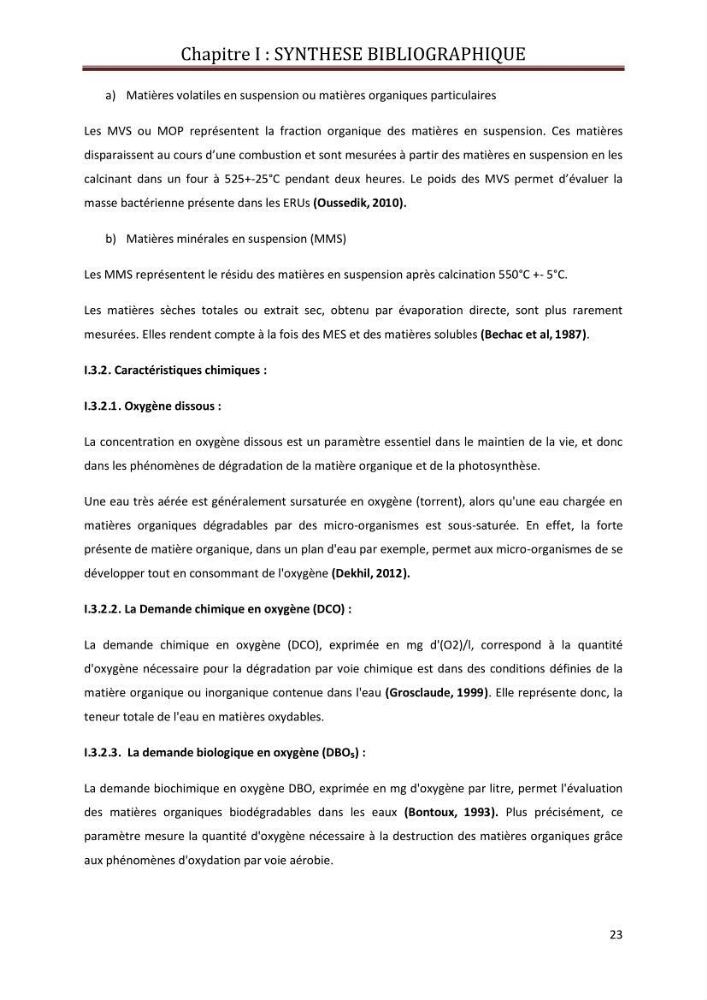 Chapitre I : SYNTHESE BIBLIOGRAPHIQUE

a) Matières volatiles en suspension ou matières organiques particulaires

Les MVS ou MOP représentent la fraction organique des matières en suspension. Ces matières disparaissent au cours d'une combustion et sont mesurées à partir des matières en suspension en les calcinant dans un four à 525+-25°C pendant deux heures. Le poids des MVS permet d'évaluer la masse bactérienne présente dans les ERUs (Oussedik, 2010).

b) Matières minérales en suspension (MMS)

Les MMS représentent le résidu des matières en suspension après calcination 550°C +- 5°C.

Les matières sèches totales ou extrait sec, obtenu par évaporation directe, sont plus rarement mesurées. Elles rendent compte à la fois des MES et des matières solubles (Bechac et al, 1987).

I.3.2. Caractéristiques chimiques :

I.3.2.1. Oxygène dissous :

La concentration en oxygène dissous est un paramètre essentiel dans le maintien de la vie, et donc dans les phénomènes de dégradation de la matière organique et de la photosynthèse.

Une eau très aérée est généralement sursaturée en oxygène (torrent), alors qu'une eau chargée en matières organiques dégradables par des micro-organismes est sous-saturée. En effet, la forte présente de matière organique, dans un plan d'eau par exemple, permet aux micro-organismes de se développer tout en consommant de l'oxygène (Dekhil, 2012).

I.3.2.2. La Demande chimique en oxygène (DCO) :

La demande chimique en oxygène (DCO), exprimée en mg d'(O2)/l, correspond à la quantité d'oxygène nécessaire pour la dégradation par voie chimique est dans des conditions définies de la matière organique ou inorganique contenue dans l'eau (Grosclaude, 1999). Elle représente donc, la teneur totale de l'eau en matières oxydables.

I.3.2.3. La demande biologique en oxygène ($DBO_5$) :

La demande biochimique en oxygène DBO, exprimée en mg d'oxygène par litre, permet l'évaluation des matières organiques biodégradables dans les eaux (Bontoux, 1993). Plus précisément, ce paramètre mesure la quantité d'oxygène nécessaire à la destruction des matières organiques grâce aux phénomènes d'oxydation par voie aérobie.

23